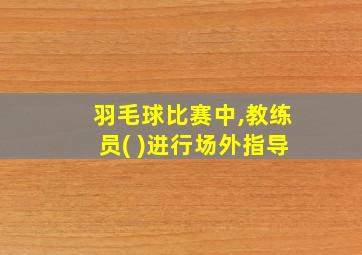 羽毛球比赛中,教练员( )进行场外指导